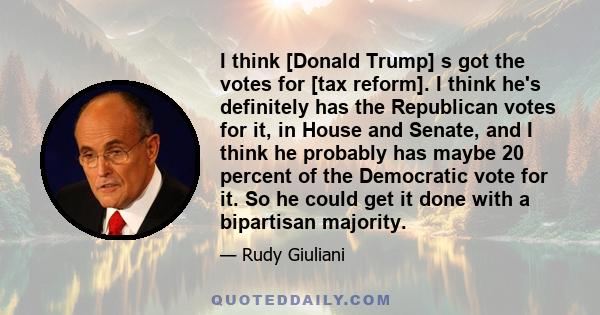 I think [Donald Trump] s got the votes for [tax reform]. I think he's definitely has the Republican votes for it, in House and Senate, and I think he probably has maybe 20 percent of the Democratic vote for it. So he could get it done with a bipartisan majority.

— Rudy Giuliani

QUOTEDDAILY.COM